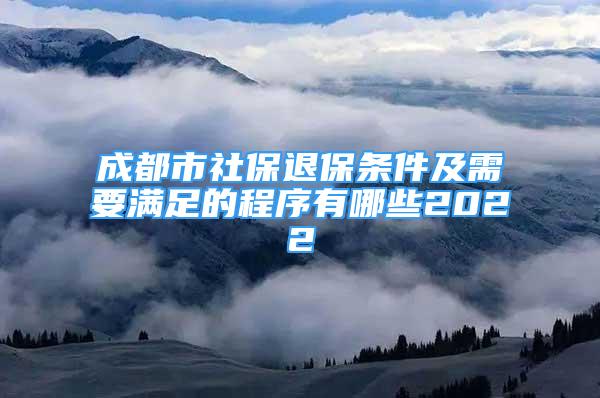 成都市社保退保条件及需要满足的程序有哪些2022